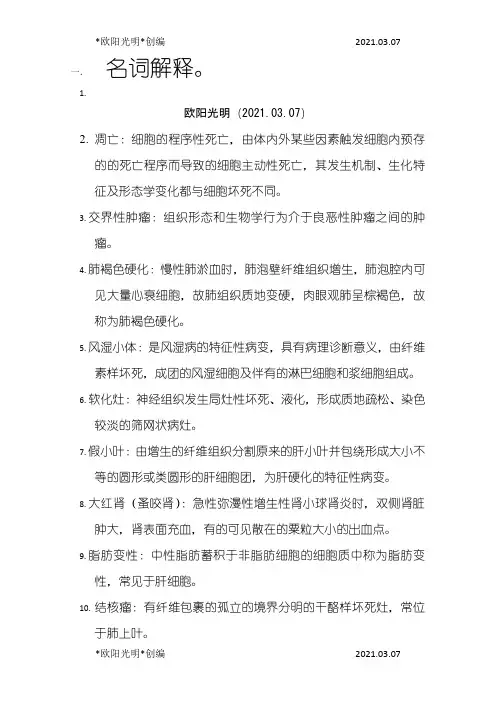 *欧阳光明*创编 2021.03.07

一. 名词解释。

1.

欧阳光明（2021.03.07）

2. 凋亡：细胞的程序性死亡，由体内外某些因素触发细胞内预存的的死亡程序而导致的细胞主动性死亡，其发生机制、生化特征及形态学变化都与细胞坏死不同。

3. 交界性肿瘤：组织形态和生物学行为介于良恶性肿瘤之间的肿瘤。

4. 肺褐色硬化：慢性肺淤血时，肺泡壁纤维组织增生，肺泡腔内可见大量心衰细胞，故肺组织质地变硬，肉眼观肺呈棕褐色，故称为肺褐色硬化。

5. 风湿小体：是风湿病的特征性病变，具有病理诊断意义，由纤维素样坏死，成团的风湿细胞及伴有的淋巴细胞和浆细胞组成。

6. 软化灶：神经组织发生局灶性坏死、液化，形成质地疏松、染色较淡的筛网状病灶。

7. 假小叶：由增生的纤维组织分割原来的肝小叶并包绕形成大小不等的圆形或类圆形的肝细胞团，为肝硬化的特征性病变。

8. 大红肾（蚤咬肾）：急性弥漫性增生性肾小球肾炎时，双侧肾脏肿大，肾表面充血，有的可见散在的粟粒大小的出血点。

9. 脂肪变性：中性脂肪蓄积于非脂肪细胞的细胞质中称为脂肪变性，常见于肝细胞。

10. 结核瘤：有纤维包裹的孤立的境界分明的干酪样坏死灶，常位于肺上叶。

*欧阳光明*创编 2021.03.07